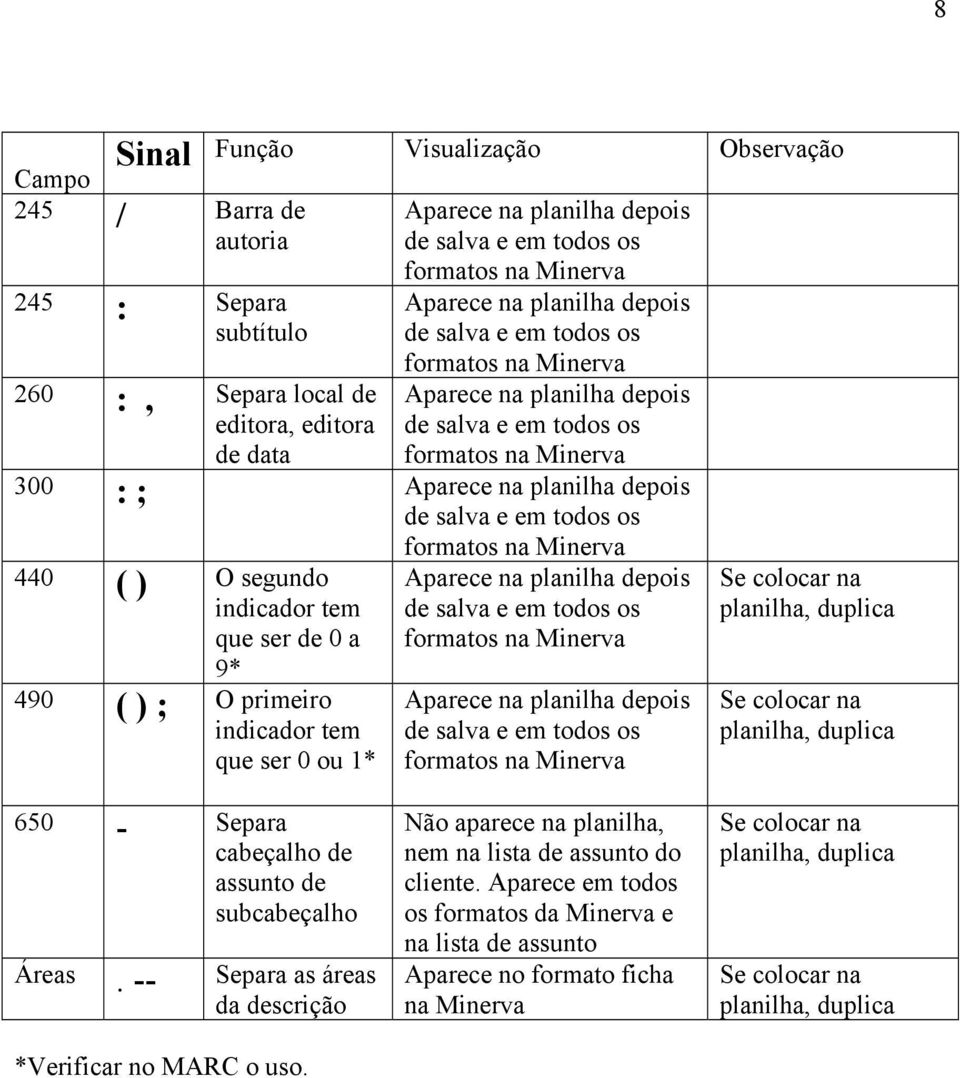 8

| Campo | Sinal | Função | Visualização | Observação |
|---|---|---|---|---|
| 245 | / | Barra de autoria | Aparece na planilha depois de salva e em todos os formatos na Minerva | |
| 245 | : | Separa subtítulo | Aparece na planilha depois de salva e em todos os formatos na Minerva | |
| 260 | : , | Separa local de editora, editora de data | Aparece na planilha depois de salva e em todos os formatos na Minerva | |
| 300 | : ; | | Aparece na planilha depois de salva e em todos os formatos na Minerva | |
| 440 | ( ) | O segundo indicador tem que ser de 0 a 9* | Aparece na planilha depois de salva e em todos os formatos na Minerva | Se colocar na planilha, duplica |
| 490 | ( ) ; | O primeiro indicador tem que ser 0 ou 1* | Aparece na planilha depois de salva e em todos os formatos na Minerva | Se colocar na planilha, duplica |
| 650 | - | Separa cabeçalho de assunto de subcabeçalho | Não aparece na planilha, nem na lista de assunto do cliente. Aparece em todos os formatos da Minerva e na lista de assunto | Se colocar na planilha, duplica |
| Áreas | . -- | Separa as áreas da descrição | Aparece no formato ficha na Minerva | Se colocar na planilha, duplica |

*Verificar no MARC o uso.